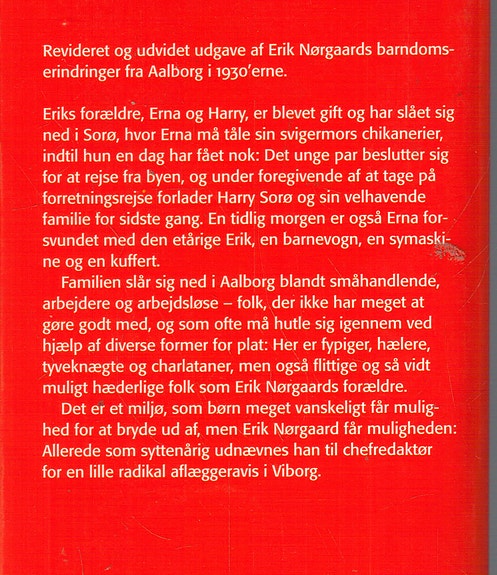 Revideret og udvidet udgave af Erik Nørgaards barndomserindringer fra Aalborg i 1930'erne.

Eriks forældre, Erna og Harry, er blevet gift og har slået sig ned i Sorø, hvor Erna må tåle sin svigermors chikanerier, indtil hun en dag har fået nok: Det unge par beslutter sig for at rejse fra byen, og under foregivende af at tage på forretningsrejse forlader Harry Sorø og sin velhavende familie for sidste gang. En tidlig morgen er også Erna forsvundet med den etårige Erik, en barnevogn, en symaskine og en kuffert.

Familien slår sig ned i Aalborg blandt småhandlende, arbejdere og arbejdsløse – folk, der ikke har meget at gøre godt med, og som ofte må hutle sig igennem ved hjælp af diverse former for plat: Her er fypiger, hælere, tyveknægte og charlataner, men også flittige og så vidt muligt hæderlige folk som Erik Nørgaards forældre.

Det er et miljø, som børn meget vanskeligt får mulighed for at bryde ud af, men Erik Nørgaard får muligheden: Allerede som syttenårig udnævnes han til chefredaktør for en lille radikal aflæggeravis i Viborg.